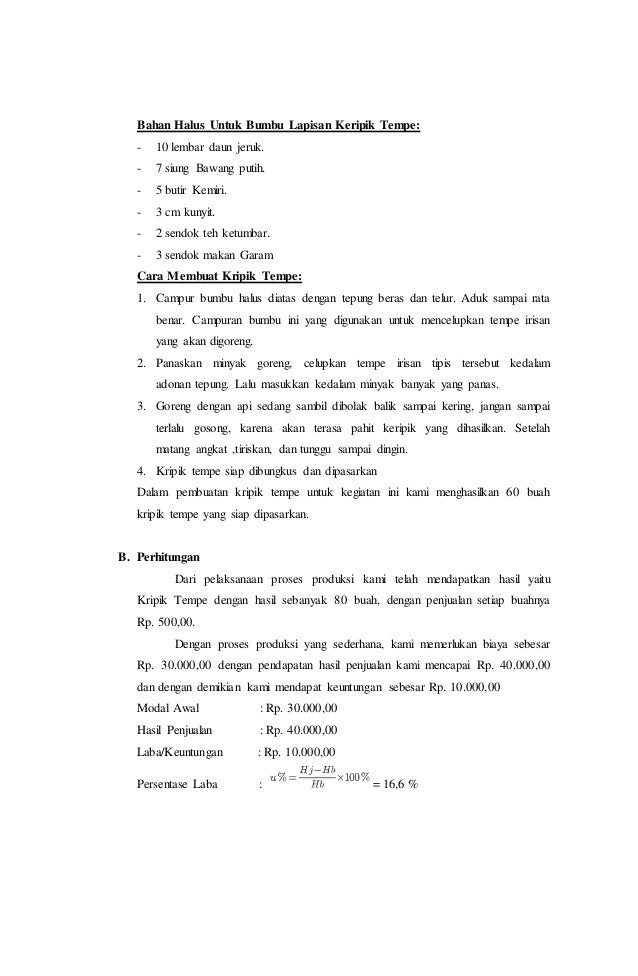 Bahan Halus Untuk Bumbu Lapisan Keripik Tempe:

- 10 lembar daun jeruk.
- 7 siung Bawang putih.
- 5 butir Kemiri.
- 3 cm kunyit.
- 2 sendok teh ketumbar.
- 3 sendok makan Garam

Cara Membuat Kripik Tempe:

1. Campur bumbu halus diatas dengan tepung beras dan telur. Aduk sampai rata benar. Campuran bumbu ini yang digunakan untuk mencelupkan tempe irisan yang akan digoreng.
2. Panaskan minyak goreng, celupkan tempe irisan tipis tersebut kedalam adonan tepung. Lalu masukkan kedalam minyak banyak yang panas.
3. Goreng dengan api sedang sambil dibolak balik sampai kering, jangan sampai terlalu gosong, karena akan terasa pahit keripik yang dihasilkan. Setelah matang angkat ,tiriskan, dan tunggu sampai dingin.
4. Kripik tempe siap dibungkus dan dipasarkan

Dalam pembuatan kripik tempe untuk kegiatan ini kami menghasilkan 60 buah kripik tempe yang siap dipasarkan.

B. Perhitungan

Dari pelaksanaan proses produksi kami telah mendapatkan hasil yaitu Kripik Tempe dengan hasil sebanyak 80 buah, dengan penjualan setiap buahnya Rp. 500,00.

Dengan proses produksi yang sederhana, kami memerlukan biaya sebesar Rp. 30.000,00 dengan pendapatan hasil penjualan kami mencapai Rp. 40.000,00 dan dengan demikian kami mendapat keuntungan sebesar Rp. 10.000,00

Modal Awal : Rp. 30.000,00
Hasil Penjualan : Rp. 40.000,00
Laba/Keuntungan : Rp. 10.000,00
Persentase Laba : $u\% = \frac{Hj-Hb}{Hb} \times 100\%$ = 16,6 %